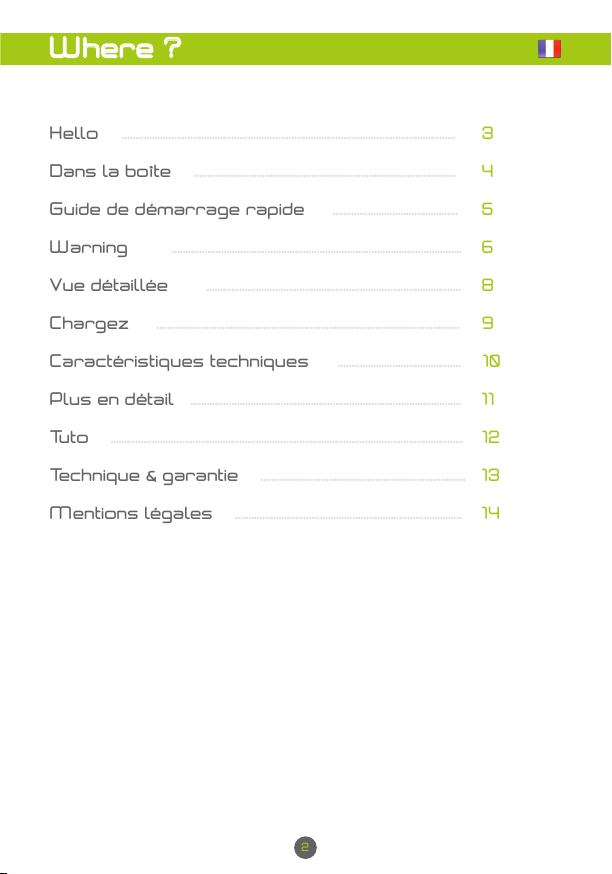 Where ?

Hello 3

Dans la boîte 4

Guide de démarrage rapide 5

Warning 6

Vue détaillée 8

Chargez 9

Caractéristiques techniques 10

Plus en détail 11

Tuto 12

Technique & garantie 13

Mentions légales 14

2